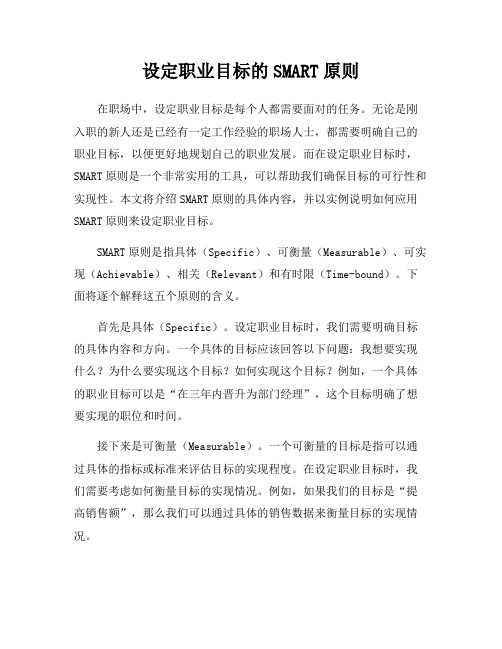 设定职业目标的 SMART 原则

在职场中，设定职业目标是每个人都需要面对的任务。无论是刚入职的新人还是已经有一定工作经验的职场人士，都需要明确自己的职业目标，以便更好地规划自己的职业发展。而在设定职业目标时，SMART 原则是一个非常实用的工具，可以帮助我们确保目标的可行性和实现性。本文将介绍 SMART 原则的具体内容，并以实例说明如何应用 SMART 原则来设定职业目标。

SMART 原则是指具体（Specific）、可衡量（Measurable）、可实现（Achievable）、相关（Relevant）和有时限（Time-bound）。下面将逐个解释这五个原则的含义。

首先是具体（Specific）。设定职业目标时，我们需要明确目标的具体内容和方向。一个具体的目标应该回答以下问题：我想要实现什么？为什么要实现这个目标？如何实现这个目标？例如，一个具体的职业目标可以是“在三年内晋升为部门经理”，这个目标明确了想要实现的职位和时间。

接下来是可衡量（Measurable）。一个可衡量的目标是指可以通过具体的指标或标准来评估目标的实现程度。在设定职业目标时，我们需要考虑如何衡量目标的实现情况。例如，如果我们的目标是“提高销售额”，那么我们可以通过具体的销售数据来衡量目标的实现情况。